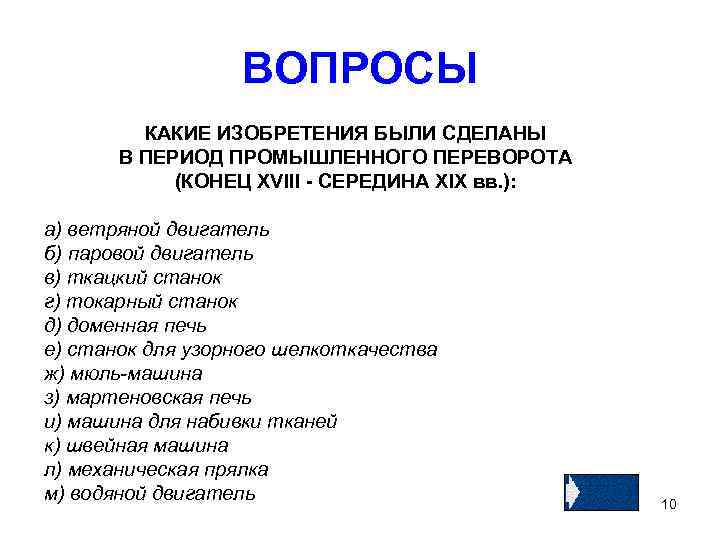 ВОПРОСЫ

КАКИЕ ИЗОБРЕТЕНИЯ БЫЛИ СДЕЛАНЫ В ПЕРИОД ПРОМЫШЛЕННОГО ПЕРЕВОРОТА (КОНЕЦ XVIII - СЕРЕДИНА XIX вв.):

а) ветряной двигатель
б) паровой двигатель
в) ткацкий станок
г) токарный станок
д) доменная печь
е) станок для узорного шелкоткачества
ж) мюль-машина
з) мартеновская печь
и) машина для набивки тканей
к) швейная машина
л) механическая прялка
м) водяной двигатель

10